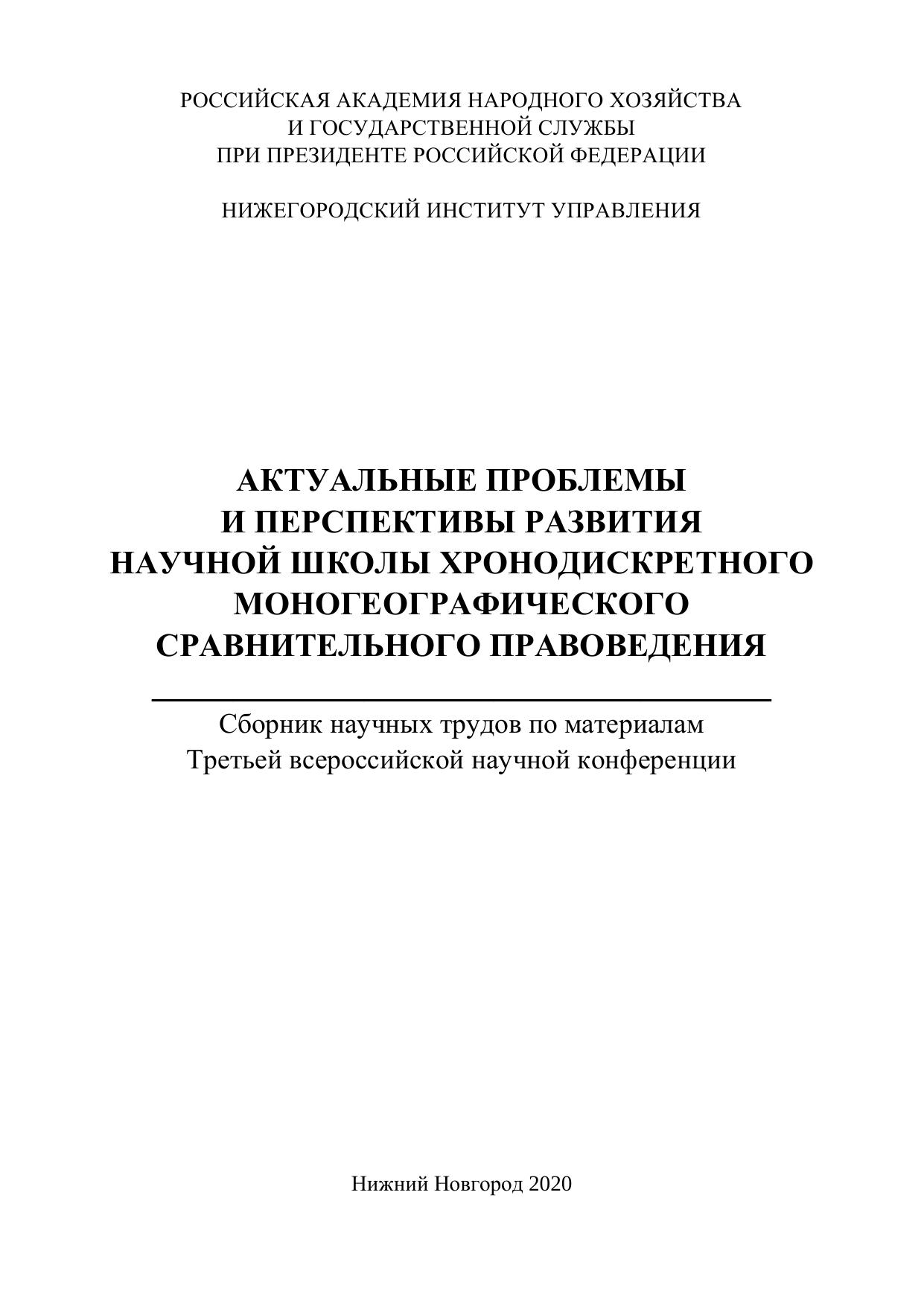 РОССИЙСКАЯ АКАДЕМИЯ НАРОДНОГО ХОЗЯЙСТВА
И ГОСУДАРСТВЕННОЙ СЛУЖБЫ
ПРИ ПРЕЗИДЕНТЕ РОССИЙСКОЙ ФЕДЕРАЦИИ

НИЖЕГОРОДСКИЙ ИНСТИТУТ УПРАВЛЕНИЯ

АКТУАЛЬНЫЕ ПРОБЛЕМЫ
И ПЕРСПЕКТИВЫ РАЗВИТИЯ
НАУЧНОЙ ШКОЛЫ ХРОНОДИСКРЕТНОГО
МОНОГЕОГРАФИЧЕСКОГО
СРАВНИТЕЛЬНОГО ПРАВОВЕДЕНИЯ

Сборник научных трудов по материалам
Третьей всероссийской научной конференции

Нижний Новгород 2020